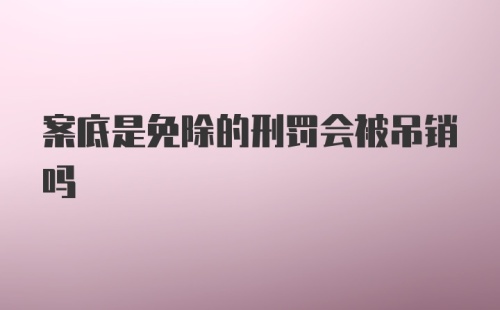 案底是免除的刑罚会被吊销吗